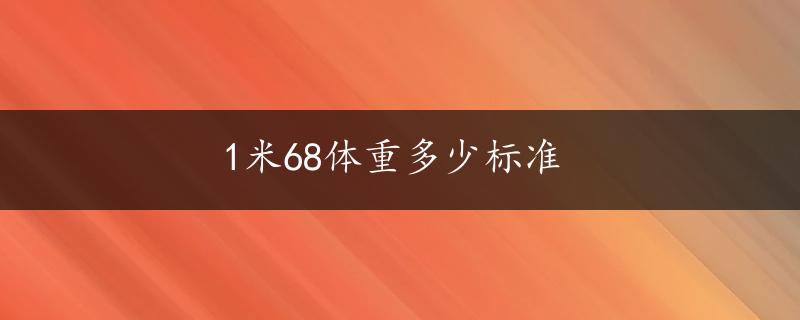 1米68体重多少标准